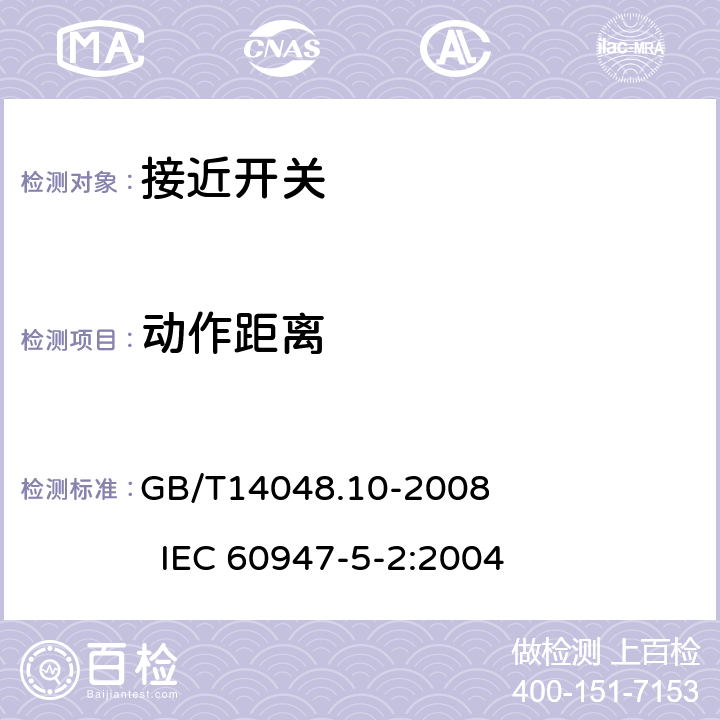 MA CNAS ilac-MRA

检测对象： 接近开关

检测项目： 动作距离

检测标准： GB/T14048.10-2008

IEC 60947-5-2:2004

百检 Baijiantest.com

做检测 上百检
400-151-7153